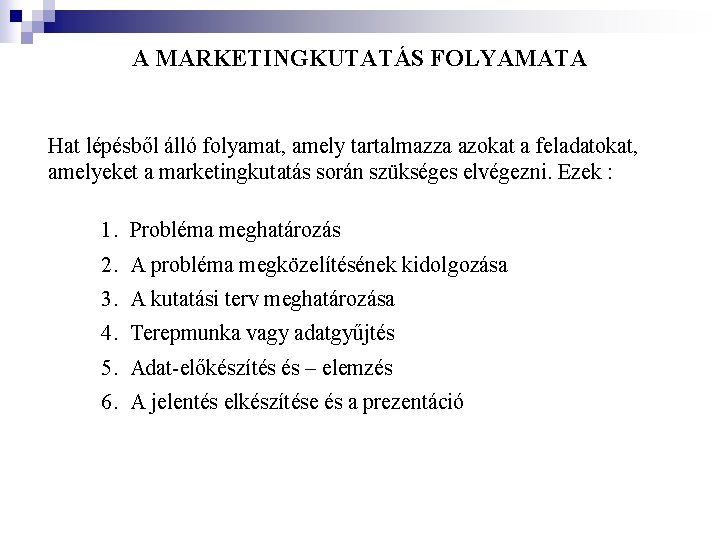 A MARKETINGKUTATÁS FOLYAMATA

Hat lépésből álló folyamat, amely tartalmazza azokat a feladatokat, amelyeket a marketingkutatás során szükséges elvégezni. Ezek :

1. Probléma meghatározás
2. A probléma megközelítésének kidolgozása
3. A kutatási terv meghatározása
4. Terepmunka vagy adatgyűjtés
5. Adat-előkészítés és – elemzés
6. A jelentés elkészítése és a prezentáció